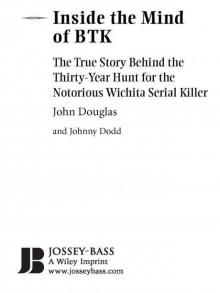 Inside the Mind of BTK

The True Story Behind the Thirty-Year Hunt for the Notorious Wichita Serial Killer

John Douglas

and Johnny Dodd

JB

JOSSEY-BASS
A Wiley Imprint
www.josseybass.com